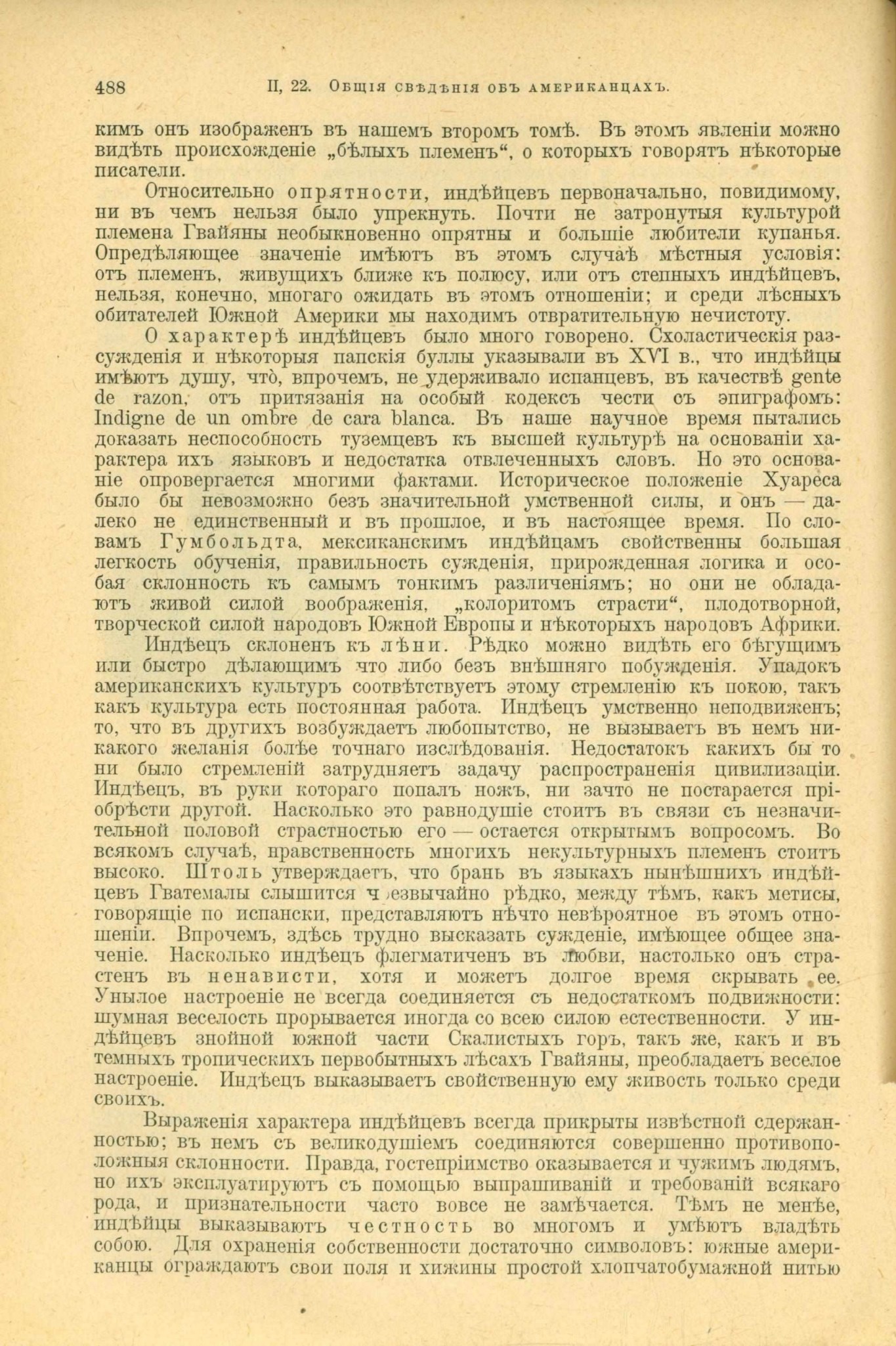 488 II, 22. Общія свѣдѣнія объ американцахъ.

кимъ онъ изображенъ въ нашемъ второмъ томѣ. Въ этомъ явленіи можно видѣть происхожденіе „бѣлыхъ племенъ“, о которыхъ говорятъ нѣкоторые писатели.

Относительно опрятности, индѣйцевъ первоначально, повидимому, ни въ чемъ нельзя было упрекнуть. Почти не затронутыя культурой племена Гвайяны необыкновенно опрятны и большіе любители купанья. Опредѣляющее значеніе имѣютъ въ этомъ случаѣ мѣстныя условія: отъ племенъ, живущихъ ближе къ полюсу, или отъ степныхъ индѣйцевъ, нельзя, конечно, многаго ожидать въ этомъ отношеніи; и среди лѣсныхъ обитателей Южной Америки мы находимъ отвратительную нечистоту.

О характерѣ индѣйцевъ было много говорено. Схоластическія разсужденія и нѣкоторыя папскія буллы указывали въ XVI в., что индѣйцы имѣютъ душу, что, впрочемъ, не удерживало испанцевъ, въ качествѣ gente de razon, отъ притязанія на особый кодексъ чести съ эпиграфомъ: Indigne de un ombre de cara blanca. Въ наше научное время пытались доказать неспособность туземцевъ къ высшей культурѣ на основаніи характера ихъ языковъ и недостатка отвлеченныхъ словъ. Но это основаніе опровергается многими фактами. Историческое положеніе Хуареса было бы невозможно безъ значительной умственной силы, и онъ — далеко не единственный и въ прошлое, и въ настоящее время. По словамъ Гумбольдта, мексиканскимъ индѣйцамъ свойственны большая легкость обученія, правильность сужденія, прирожденная логика и особая склонность къ самымъ тонкимъ различеніямъ; но они не обладаютъ живой силой воображенія, „колоритомъ страсти“, плодотворной, творческой силой народовъ Южной Европы и нѣкоторыхъ народовъ Африки.

Индѣецъ склоненъ къ лѣни. Рѣдко можно видѣть его бѣгущимъ или быстро дѣлающимъ что либо безъ внѣшняго побужденія. Упадокъ американскихъ культуръ соотвѣтствуетъ этому стремленію къ покою, такъ какъ культура есть постоянная работа. Индѣецъ умственно неподвиженъ; то, что въ другихъ возбуждаетъ любопытство, не вызываетъ въ немъ никакого желанія болѣе точнаго изслѣдованія. Недостатокъ какихъ бы то ни было стремленій затрудняетъ задачу распространенія цивилизаціи. Индѣецъ, въ руки котораго попалъ ножъ, ни зачто не постарается пріобрѣсти другой. Насколько это равнодушіе стоитъ въ связи съ незначительной половой страстностью его — остается открытымъ вопросомъ. Во всякомъ случаѣ, нравственность многихъ некультурныхъ племенъ стоитъ высоко. Штоль утверждаетъ, что брань въ языкахъ нынѣшнихъ индѣйцевъ Гватемалы слышится чрезвычайно рѣдко, между тѣмъ, какъ метисы, говорящіе по испански, представляютъ нѣчто невѣроятное въ этомъ отношеніи. Впрочемъ, здѣсь трудно высказать сужденіе, имѣющее общее значеніе. Насколько индѣецъ флегматиченъ въ любви, настолько онъ страстенъ въ ненависти, хотя и можетъ долгое время скрывать ее. Унылое настроеніе не всегда соединяется съ недостаткомъ подвижности: шумная веселость прорывается иногда со всею силою естественности. У индѣйцевъ знойной южной части Скалистыхъ горъ, такъ же, какъ и въ темныхъ тропическихъ первобытныхъ лѣсахъ Гвайяны, преобладаетъ веселое настроеніе. Индѣецъ выказываетъ свойственную ему живость только среди своихъ.

Выраженія характера индѣйцевъ всегда прикрыты извѣстной сдержанностью; въ немъ съ великодушіемъ соединяются совершенно противоположныя склонности. Правда, гостепріимство оказывается и чужимъ людямъ, но ихъ эксплуатируютъ съ помощью выпрашиваній и требованій всякаго рода, и признательности часто вовсе не замѣчается. Тѣмъ не менѣе, индѣйцы выказываютъ честность во многомъ и умѣютъ владѣть собою. Для охраненія собственности достаточно символовъ: южные американцы ограждаютъ свои поля и хижины простой хлопчатобумажной нитью